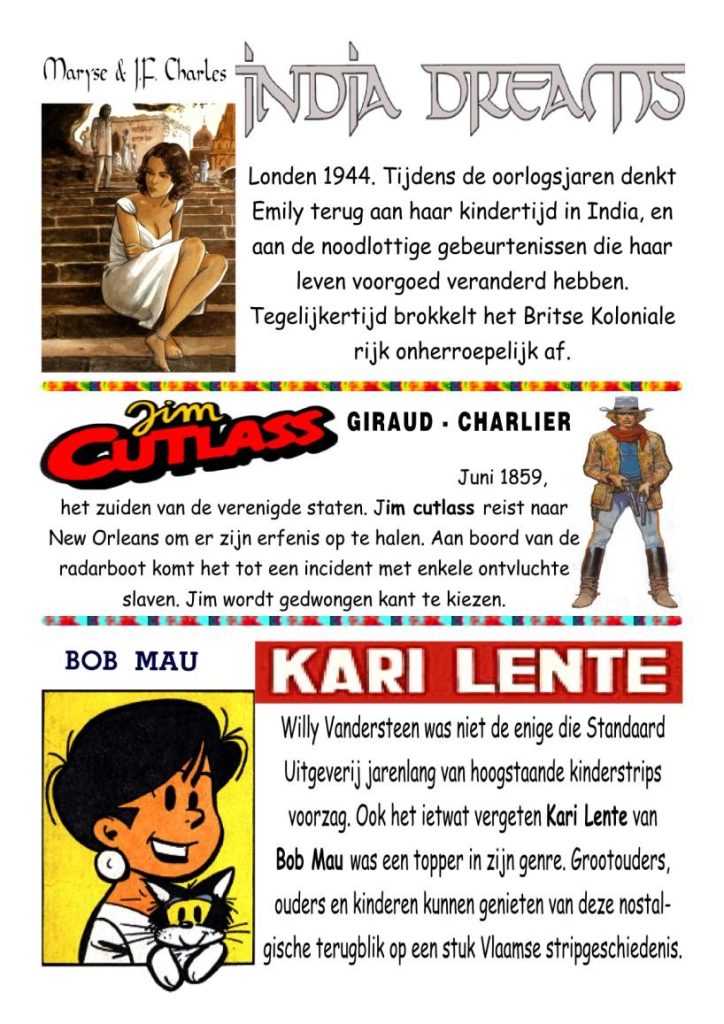 Maryse & J.F. Charles

INDIA DREAMS

Londen 1944. Tijdens de oorlogsjaren denkt Emily terug aan haar kindertijd in India, en aan de noodlottige gebeurtenissen die haar leven voorgoed veranderd hebben. Tegelijkertijd brokkelt het Britse Koloniale rijk onherroepelijk af.

Jim CUTLASS

GIRAUD - CHARLIER

Juni 1859, het zuiden van de verenigde staten. Jim cutlass reist naar New Orleans om er zijn erfenis op te halen. Aan boord van de radarboot komt het tot een incident met enkele ontvluchte slaven. Jim wordt gedwongen kant te kiezen.

BOB MAU

KARI LENTE

Willy Vandersteen was niet de enige die Standaard Uitgeverij jarenlang van hoogstaande kinderstrips voorzag. Ook het ietwat vergeten Kari Lente van Bob Mau was een topper in zijn genre. Grootouders, ouders en kinderen kunnen genieten van deze nostalgische terugblik op een stuk Vlaamse stripgeschiedenis.